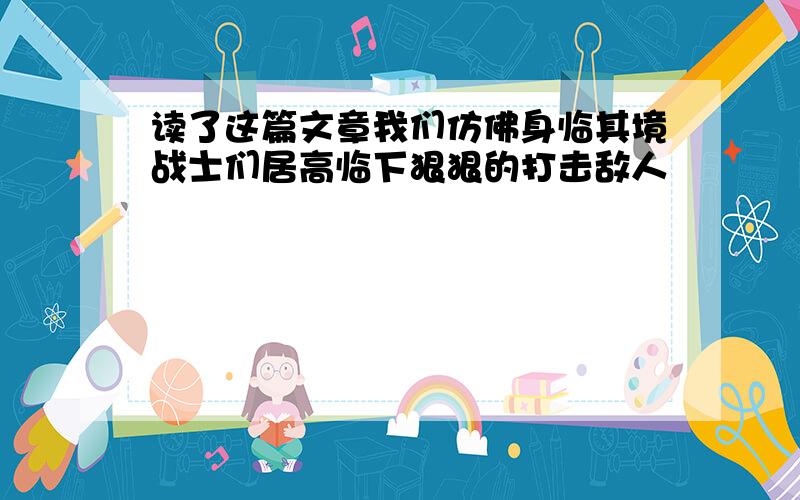 读了这篇文章我们仿佛身临其境战士们居高临下狠狠的打击敌人